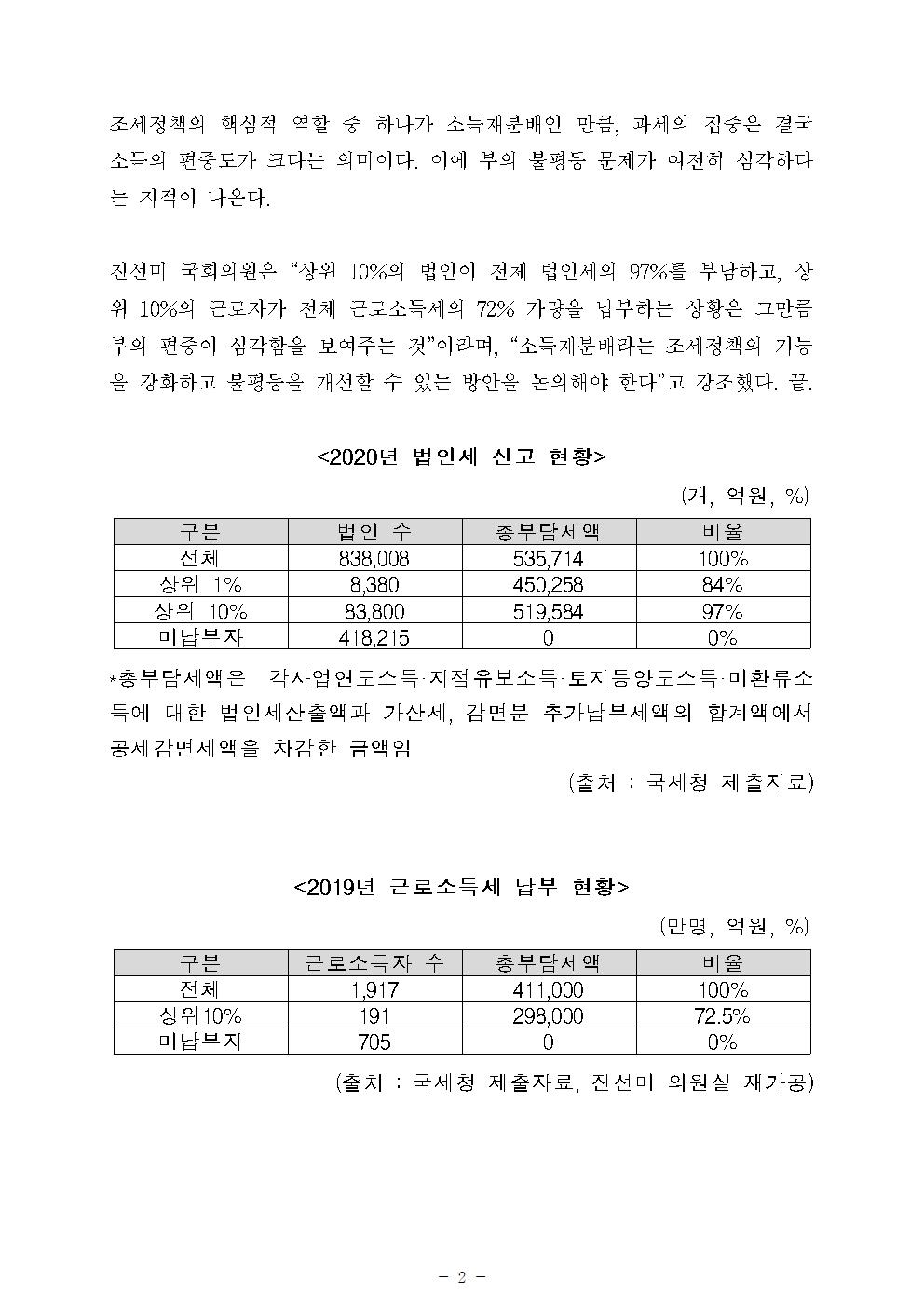 조세정책의 핵심적 역할 중 하나가 소득재분배인 만큼, 과세의 집중은 결국 소득의 편중도가 크다는 의미이다. 이에 부의 불평등 문제가 여전히 심각하다는 지적이 나온다.

진선미 국회의원은 “상위 10%의 법인이 전체 법인세의 97%를 부담하고, 상위 10%의 근로자가 전체 근로소득세의 72% 가량을 납부하는 상황은 그만큼 부의 편중이 심각함을 보여주는 것”이라며, “소득재분배라는 조세정책의 기능을 강화하고 불평등을 개선할 수 있는 방안을 논의해야 한다”고 강조했다. 끝.

<2020년 법인세 신고 현황>

(개, 억원, %)

| 구분 | 법인 수 | 총부담세액 | 비율 |
|---|---|---|---|
| 전체 | 838,008 | 535,714 | 100% |
| 상위 1% | 8,380 | 450,258 | 84% |
| 상위 10% | 83,800 | 519,584 | 97% |
| 미납부자 | 418,215 | 0 | 0% |

*총부담세액은 각사업연도소득·지점유보소득·토지등양도소득·미환류소득에 대한 법인세산출액과 가산세, 감면분 추가납부세액의 합계액에서 공제감면세액을 차감한 금액임

(출처 : 국세청 제출자료)

<2019년 근로소득세 납부 현황>

(만명, 억원, %)

| 구분 | 근로소득자 수 | 총부담세액 | 비율 |
|---|---|---|---|
| 전체 | 1,917 | 411,000 | 100% |
| 상위10% | 191 | 298,000 | 72.5% |
| 미납부자 | 705 | 0 | 0% |

(출처 : 국세청 제출자료, 진선미 의원실 재가공)

- 2 -